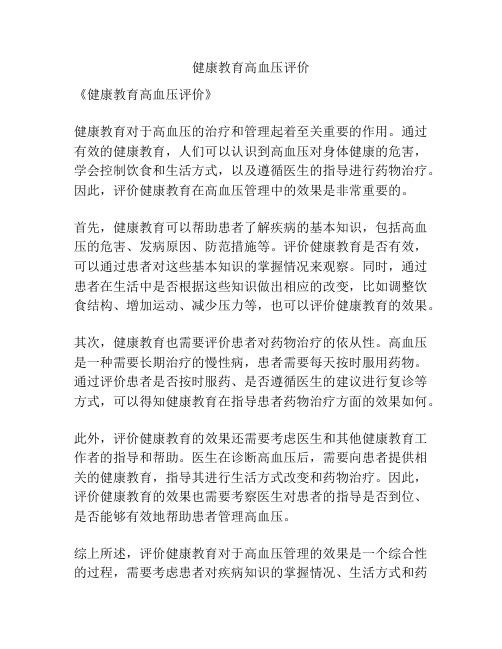 健康教育高血压评价

《健康教育高血压评价》

健康教育对于高血压的治疗和管理起着至关重要的作用。通过有效的健康教育，人们可以认识到高血压对身体健康的危害，学会控制饮食和生活方式，以及遵循医生的指导进行药物治疗。因此，评价健康教育在高血压管理中的效果是非常重要的。

首先，健康教育可以帮助患者了解疾病的基本知识，包括高血压的危害、发病原因、防范措施等。评价健康教育是否有效，可以通过患者对这些基本知识的掌握情况来观察。同时，通过患者在生活中是否根据这些知识做出相应的改变，比如调整饮食结构、增加运动、减少压力等，也可以评价健康教育的效果。

其次，健康教育也需要评价患者对药物治疗的依从性。高血压是一种需要长期治疗的慢性病，患者需要每天按时服用药物。通过评价患者是否按时服药、是否遵循医生的建议进行复诊等方式，可以得知健康教育在指导患者药物治疗方面的效果如何。

此外，评价健康教育的效果还需要考虑医生和其他健康教育工作者的指导和帮助。医生在诊断高血压后，需要向患者提供相关的健康教育，指导其进行生活方式改变和药物治疗。因此，评价健康教育的效果也需要考察医生对患者的指导是否到位、是否能够有效地帮助患者管理高血压。

综上所述，评价健康教育对于高血压管理的效果是一个综合性的过程，需要考虑患者对疾病知识的掌握情况、生活方式和药